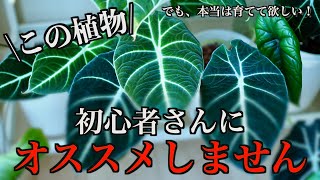 ＼この植物／

でも、本当は育てて欲しい！

初心者さんに

オススメしません